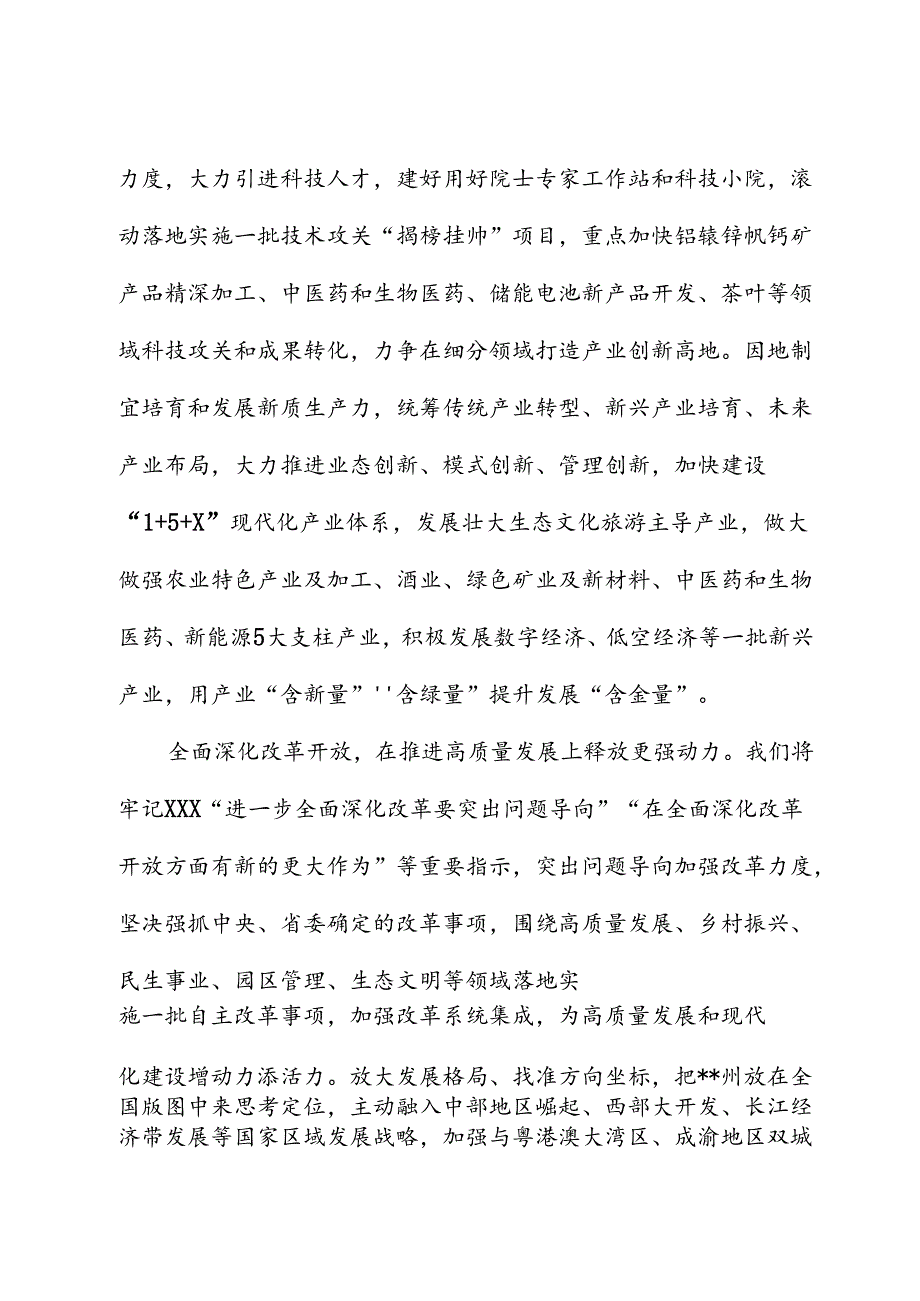 力度，大力引进科技人才，建好用好院士专家工作站和科技小院，滚动落地实施一批技术攻关“揭榜挂帅”项目，重点加快铝镓锌帆钙矿产品精深加工、中医药和生物医药、储能电池新产品开发、茶叶等领域科技攻关和成果转化，力争在细分领域打造产业创新高地。因地制宜培育和发展新质生产力，统筹传统产业转型、新兴产业培育、未来产业布局，大力推进业态创新、模式创新、管理创新，加快建设“1+5+X”现代化产业体系，发展壮大生态文化旅游主导产业，做大做强农业特色产业及加工、酒业、绿色矿业及新材料、中医药和生物医药、新能源5大支柱产业，积极发展数字经济、低空经济等一批新兴产业，用产业“含新量”''含绿量”提升发展“含金量”。

全面深化改革开放，在推进高质量发展上释放更强动力。我们将牢记XXX“进一步全面深化改革要突出问题导向”“在全面深化改革开放方面有新的更大作为”等重要指示，突出问题导向加强改革力度，坚决强抓中央、省委确定的改革事项，围绕高质量发展、乡村振兴、民生事业、园区管理、生态文明等领域落地实施一批自主改革事项，加强改革系统集成，为高质量发展和现代化建设增动力添活力。放大发展格局、找准方向坐标，把**州放在全国版图中来思考定位，主动融入中部地区崛起、西部大开发、长江经济带发展等国家区域发展战略，加强与粤港澳大湾区、成渝地区双城